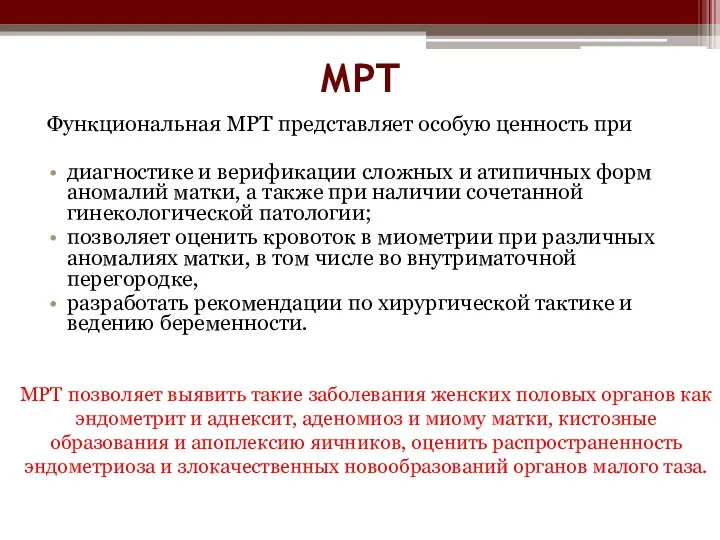 МРТ

Функциональная МРТ представляет особую ценность при

• диагностике и верификации сложных и атипичных форм аномалий матки, а также при наличии сочетанной гинекологической патологии;
• позволяет оценить кровоток в миометрии при различных аномалиях матки, в том числе во внутриматочной перегородке,
• разработать рекомендации по хирургической тактике и ведению беременности.

МРТ позволяет выявить такие заболевания женских половых органов как эндометрит и аднексит, аденомиоз и миому матки, кистозные образования и апоплексию яичников, оценить распространенность эндометриоза и злокачественных новообразований органов малого таза.